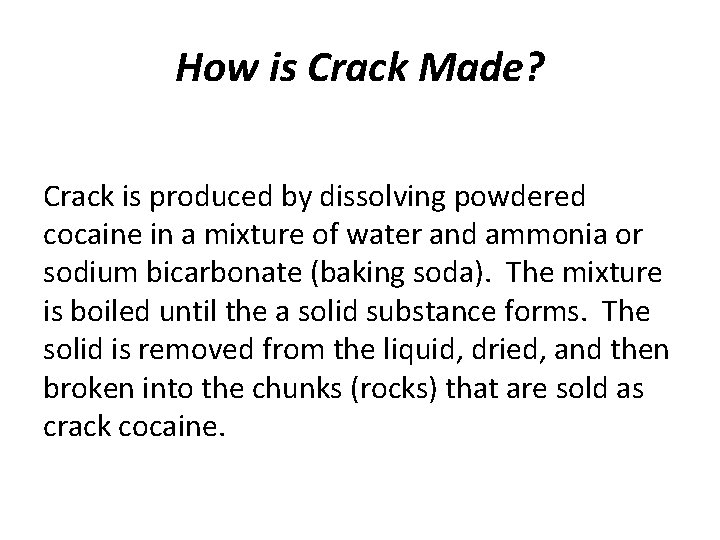 How is Crack Made?

Crack is produced by dissolving powdered cocaine in a mixture of water and ammonia or sodium bicarbonate (baking soda). The mixture is boiled until the a solid substance forms. The solid is removed from the liquid, dried, and then broken into the chunks (rocks) that are sold as crack cocaine.